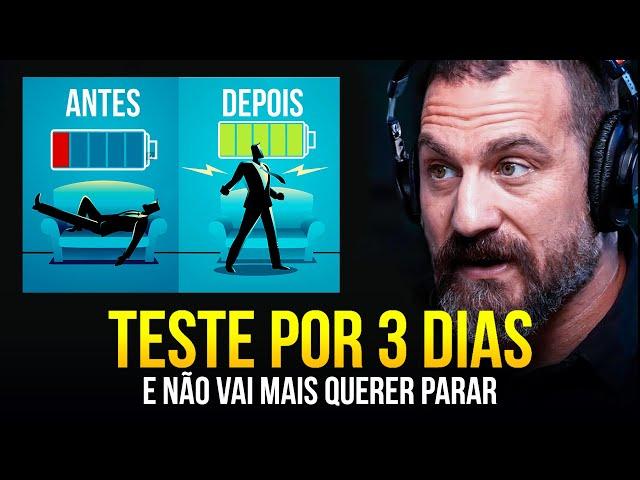 ANTES

DEPOIS

TESTE POR 3 DIAS
E NÃO VAI MAIS QUERER PARAR